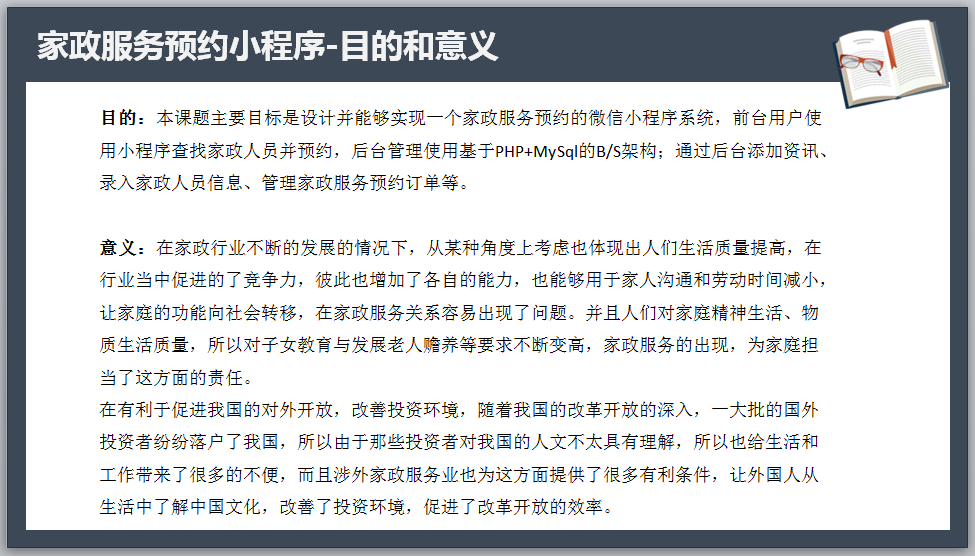 家政服务预约小程序-目的和意义

目的：本课题主要目标是设计并能够实现一个家政服务预约的微信小程序系统，前台用户使用小程序查找家政人员并预约，后台管理使用基于PHP+MySql的B/S架构；通过后台添加资讯、录入家政人员信息、管理家政服务预约订单等。

意义：在家政行业不断的发展的情况下，从某种角度上考虑也体现出人们生活质量提高，在行业当中促进的了竞争力，彼此也增加了各自的能力，也能够用于家人沟通和劳动时间减小，让家庭的功能向社会转移，在家政服务关系容易出现了问题。并且人们对家庭精神生活、物质生活质量，所以对子女教育与发展老人赡养等要求不断变高，家政服务的出现，为家庭担当了这方面的责任。
在有利于促进我国的对外开放，改善投资环境，随着我国的改革开放的深入，一大批的国外投资者纷纷落户了我国，所以由于那些投资者对我国的人文不太具有理解，所以也给生活和工作带来了很多的不便，而且涉外家政服务业也为这方面提供了很多有利条件，让外国人从生活中了解中国文化，改善了投资环境，促进了改革开放的效率。